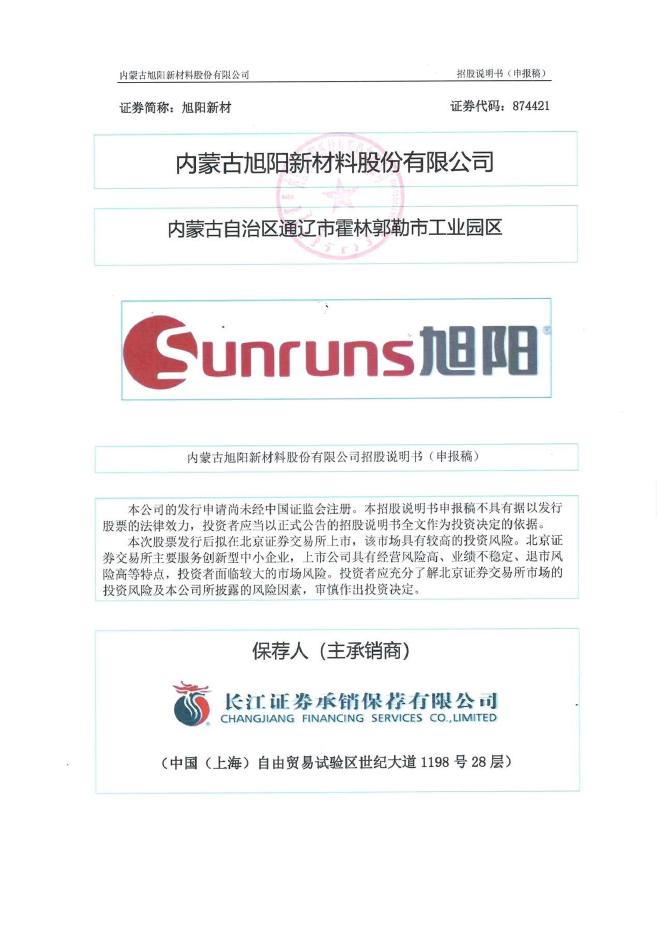 内蒙古旭阳新材料股份有限公司

招股说明书（申报稿）

证券简称：旭阳新材

证券代码：874421

内蒙古旭阳新材料股份有限公司

内蒙古自治区通辽市霍林郭勒市工业园区

Sunruns旭阳

内蒙古旭阳新材料股份有限公司招股说明书（申报稿）

本公司的发行申请尚未经中国证监会注册。本招股说明书申报稿不具有据以发行股票的法律效力，投资者应当以正式公告的招股说明书全文作为投资决定的依据。

本次股票发行后拟在北京证券交易所上市，该市场具有较高的投资风险。北京证券交易所主要服务创新型中小企业，上市公司具有经营风险高、业绩不稳定、退市风险高等特点，投资者面临较大的市场风险。投资者应充分了解北京证券交易所市场的投资风险及本公司所披露的风险因素，审慎作出投资决定。

保荐人（主承销商）

长江证券承销保荐有限公司
CHANGJIANG FINANCING SERVICES CO.,LIMITED

（中国（上海）自由贸易试验区世纪大道 1198 号 28 层）